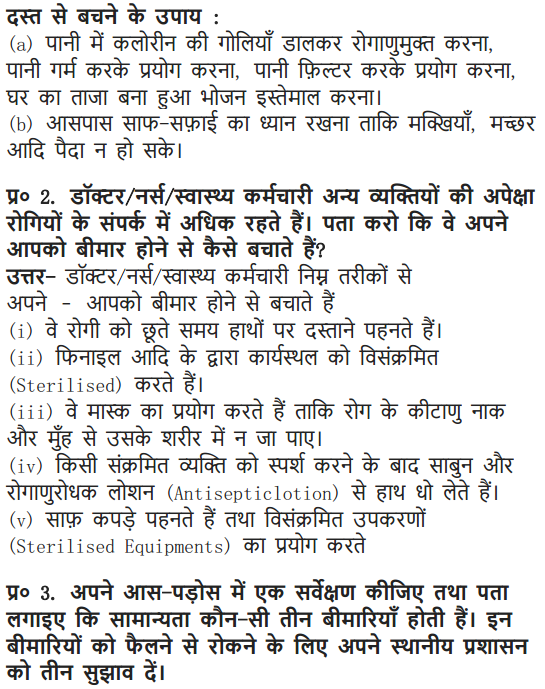 दस्त से बचने के उपाय :
(a) पानी में कलोरीन की गोलियाँ डालकर रोगाणुमुक्त करना, पानी गर्म करके प्रयोग करना, पानी फ़िल्टर करके प्रयोग करना, घर का ताजा बना हुआ भोजन इस्तेमाल करना।
(b) आसपास साफ-सफ़ाई का ध्यान रखना ताकि मक्खियाँ, मच्छर आदि पैदा न हो सके।

प्र० 2. डॉक्टर/नर्स/स्वास्थ्य कर्मचारी अन्य व्यक्तियों की अपेक्षा रोगियों के संपर्क में अधिक रहते हैं। पता करो कि वे अपने आपको बीमार होने से कैसे बचाते हैं?
उत्तर- डॉक्टर/नर्स/स्वास्थ्य कर्मचारी निम्न तरीकों से अपने - आपको बीमार होने से बचाते हैं
(i) वे रोगी को छूते समय हाथों पर दस्ताने पहनते हैं।
(ii) फिनाइल आदि के द्वारा कार्यस्थल को विसंक्रमित (Sterilised) करते हैं।
(iii) वे मास्क का प्रयोग करते हैं ताकि रोग के कीटाणु नाक और मुँह से उसके शरीर में न जा पाए।
(iv) किसी संक्रमित व्यक्ति को स्पर्श करने के बाद साबुन और रोगाणुरोधक लोशन (Antisepticlotion) से हाथ धो लेते हैं।
(v) साफ़ कपड़े पहनते हैं तथा विसंक्रमित उपकरणों (Sterilised Equipments) का प्रयोग करते

प्र० 3. अपने आस-पड़ोस में एक सर्वेक्षण कीजिए तथा पता लगाइए कि सामान्यता कौन-सी तीन बीमारियाँ होती हैं। इन बीमारियों को फैलने से रोकने के लिए अपने स्थानीय प्रशासन को तीन सुझाव दें।